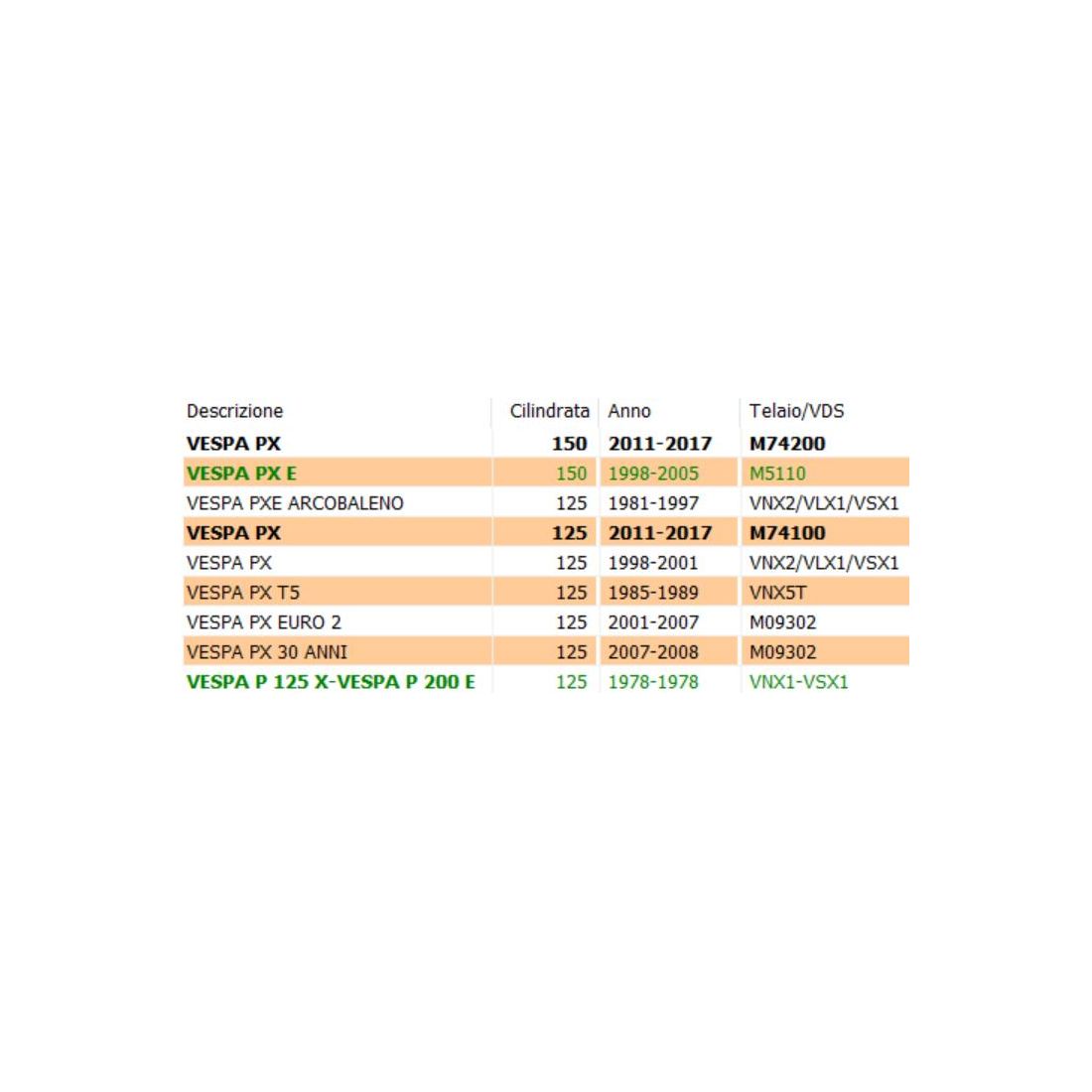 | Descrizione | Cilindrata | Anno | Telaio/VDS |
|---|---|---|---|
| VESPA PX | 150 | 2011-2017 | M74200 |
| VESPA PX E | 150 | 1998-2005 | M5110 |
| VESPA PXE ARCOBALENO | 125 | 1981-1997 | VNX2/VLX1/VSX1 |
| VESPA PX | 125 | 2011-2017 | M74100 |
| VESPA PX | 125 | 1998-2001 | VNX2/VLX1/VSX1 |
| VESPA PX T5 | 125 | 1985-1989 | VNX5T |
| VESPA PX EURO 2 | 125 | 2001-2007 | M09302 |
| VESPA PX 30 ANNI | 125 | 2007-2008 | M09302 |
| VESPA P 125 X-VESPA P 200 E | 125 | 1978-1978 | VNX1-VSX1 |